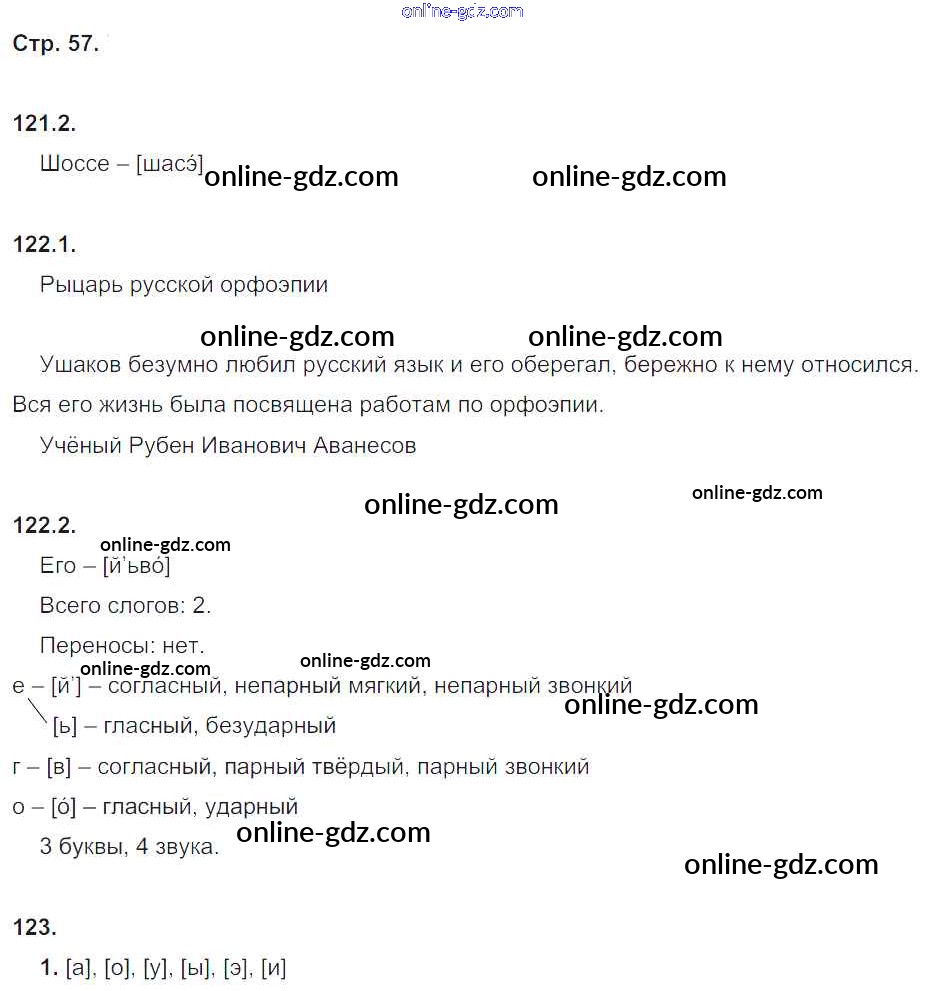 Стр. 57.

121.2.

Шоссе – [шасэ́]

122.1.

Рыцарь русской орфоэпии

Ушаков безумно любил русский язык и его оберегал, бережно к нему относился. Вся его жизнь была посвящена работам по орфоэпии.

Учёный Рубен Иванович Аванесов

122.2.

Его – [й'ьво́]

Всего слогов: 2.

Переносы: нет.

е – [й'] – согласный, непарный мягкий, непарный звонкий

[ь] – гласный, безударный

г – [в] – согласный, парный твёрдый, парный звонкий

о – [о́] – гласный, ударный

3 буквы, 4 звука.

123.

1. [а], [о], [у], [ы], [э], [и]

online-gdz.com